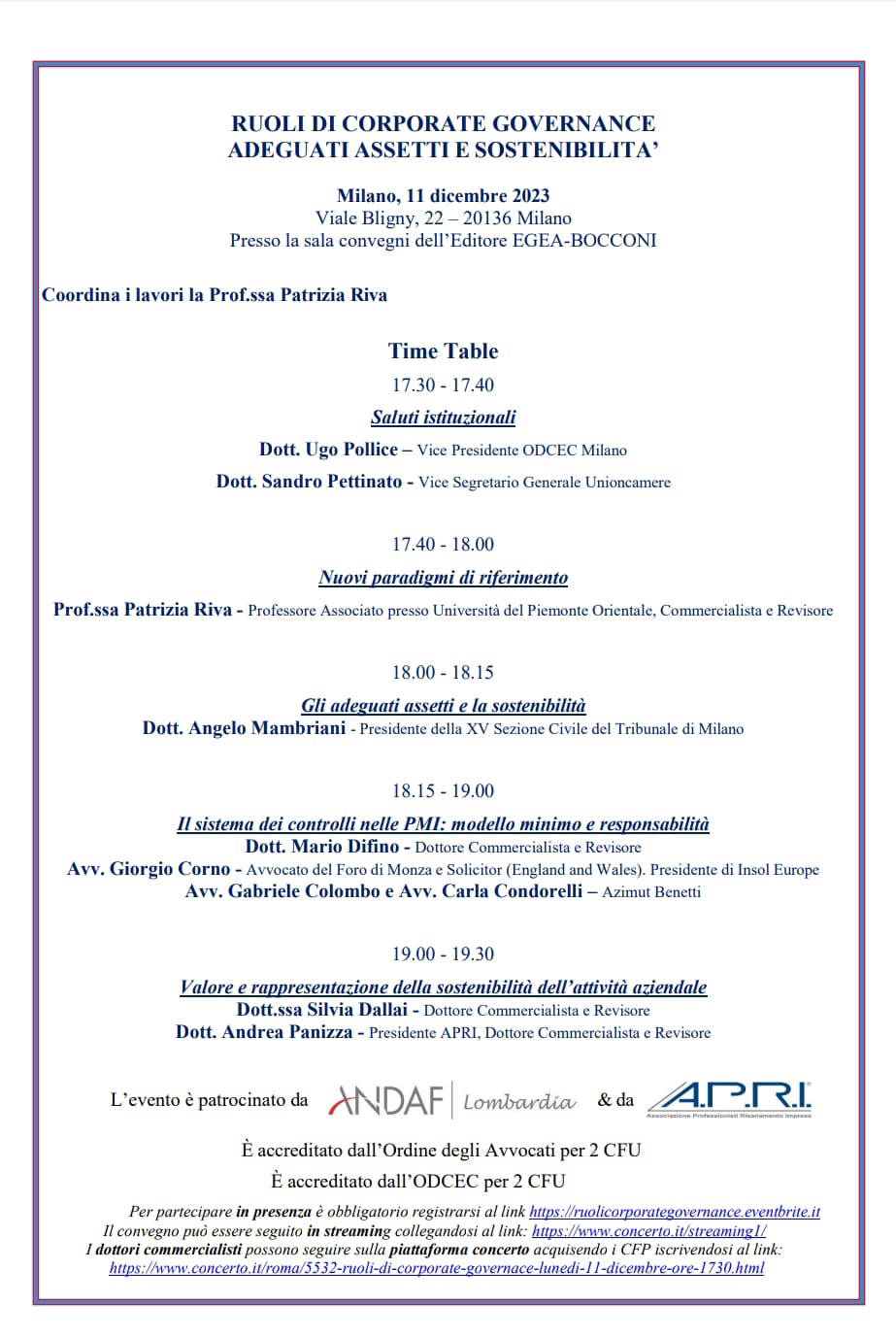 RUOLI DI CORPORATE GOVERNANCE
ADEGUATI ASSETTI E SOSTENIBILITA'

Milano, 11 dicembre 2023
Viale Bligny, 22 – 20136 Milano
Presso la sala convegni dell'Editore EGEA-BOCCONI

Coordina i lavori la Prof.ssa Patrizia Riva

Time Table

17.30 - 17.40

Saluti istituzionali

Dott. Ugo Pollice – Vice Presidente ODCEC Milano

Dott. Sandro Pettinato - Vice Segretario Generale Unioncamere

17.40 - 18.00

Nuovi paradigmi di riferimento

Prof.ssa Patrizia Riva - Professore Associato presso Università del Piemonte Orientale, Commercialista e Revisore

18.00 - 18.15

Gli adeguati assetti e la sostenibilità
Dott. Angelo Mambriani - Presidente della XV Sezione Civile del Tribunale di Milano

18.15 - 19.00

Il sistema dei controlli nelle PMI: modello minimo e responsabilità
Dott. Mario Difino - Dottore Commercialista e Revisore
Avv. Giorgio Corno - Avvocato del Foro di Monza e Solicitor (England and Wales). Presidente di Insol Europe
Avv. Gabriele Colombo e Avv. Carla Condorelli – Azimut Benetti

19.00 - 19.30

Valore e rappresentazione della sostenibilità dell'attività aziendale
Dott.ssa Silvia Dallai - Dottore Commercialista e Revisore
Dott. Andrea Panizza - Presidente APRI, Dottore Commercialista e Revisore

L'evento è patrocinato da ANDAF Lombardia & da A.P.R.I. Associazione Professionisti Risanamento Imprese

È accreditato dall'Ordine degli Avvocati per 2 CFU

È accreditato dall'ODCEC per 2 CFU

Per partecipare in presenza è obbligatorio registrarsi al link https://ruolicorporategovernance.eventbrite.it
Il convegno può essere seguito in streaming collegandosi al link: https://www.concerto.it/streaming1/
I dottori commercialisti possono seguire sulla piattaforma concerto acquisendo i CFP iscrivendosi al link: https://www.concerto.it/roma/5532-ruoli-di-corporate-governace-lunedi-11-dicembre-ore-1730.html